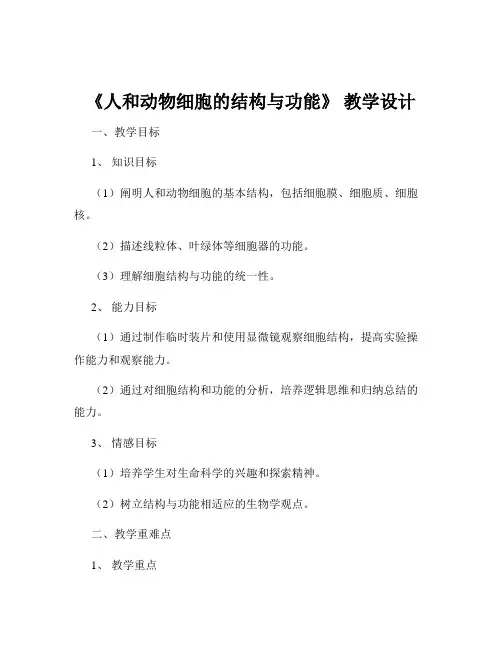 《人和动物细胞的结构与功能》 教学设计

一、教学目标

1、知识目标

（1）阐明人和动物细胞的基本结构，包括细胞膜、细胞质、细胞核。

（2）描述线粒体、叶绿体等细胞器的功能。

（3）理解细胞结构与功能的统一性。

2、能力目标

（1）通过制作临时装片和使用显微镜观察细胞结构，提高实验操作能力和观察能力。

（2）通过对细胞结构和功能的分析，培养逻辑思维和归纳总结的能力。

3、情感目标

（1）培养学生对生命科学的兴趣和探索精神。

（2）树立结构与功能相适应的生物学观点。

二、教学重难点

1、教学重点